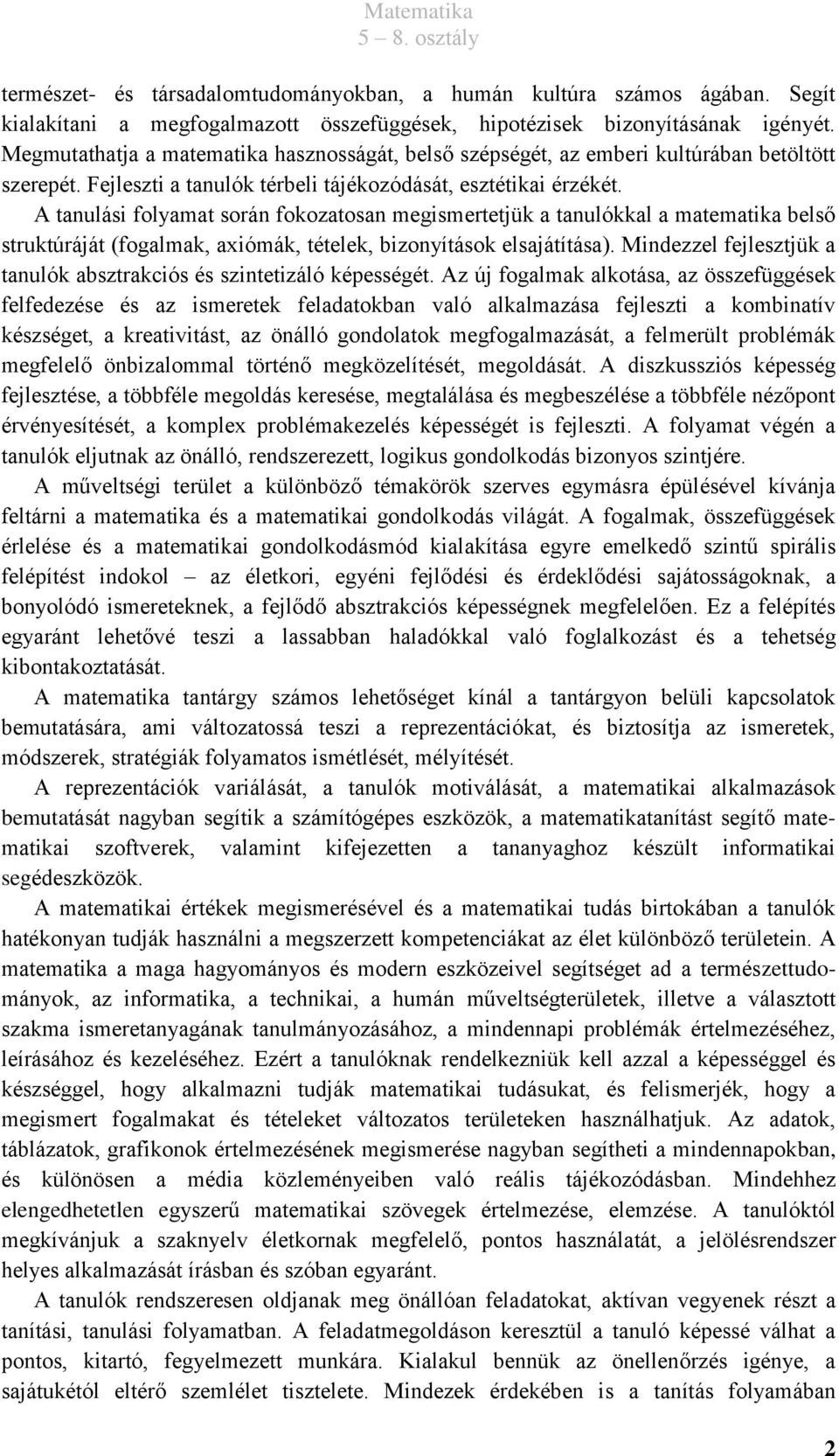 Matematika
5 – 8. osztály

természet- és társadalomtudományokban, a humán kultúra számos ágában. Segít kialakítani a megfogalmazott összefüggések, hipotézisek bizonyításának igényét. Megmutathatja a matematika hasznosságát, belső szépségét, az emberi kultúrában betöltött szerepét. Fejleszti a tanulók térbeli tájékozódását, esztétikai érzékét.

A tanulási folyamat során fokozatosan megismertetjük a tanulókkal a matematika belső struktúráját (fogalmak, axiómák, tételek, bizonyítások elsajátítása). Mindezzel fejlesztjük a tanulók absztrakciós és szintetizáló képességét. Az új fogalmak alkotása, az összefüggések felfedezése és az ismeretek feladatokban való alkalmazása fejleszti a kombinatív készséget, a kreativitást, az önálló gondolatok megfogalmazását, a felmerült problémák megfelelő önbizalommal történő megközelítését, megoldását. A diszkussziós képesség fejlesztése, a többféle megoldás keresése, megtalálása és megbeszélése a többféle nézőpont érvényesítését, a komplex problémakezelés képességét is fejleszti. A folyamat végén a tanulók eljutnak az önálló, rendszerezett, logikus gondolkodás bizonyos szintjére.

A műveltségi terület a különböző témakörök szerves egymásra épülésével kívánja feltárni a matematika és a matematikai gondolkodás világát. A fogalmak, összefüggések érlelése és a matematikai gondolkodásmód kialakítása egyre emelkedő szintű spirális felépítést indokol – az életkori, egyéni fejlődési és érdeklődési sajátosságoknak, a bonyolódó ismereteknek, a fejlődő absztrakciós képességnek megfelelően. Ez a felépítés egyaránt lehetővé teszi a lassabban haladókkal való foglalkozást és a tehetség kibontakoztatását.

A matematika tantárgy számos lehetőséget kínál a tantárgyon belüli kapcsolatok bemutatására, ami változatossá teszi a reprezentációkat, és biztosítja az ismeretek, módszerek, stratégiák folyamatos ismétlését, mélyítését.

A reprezentációk variálását, a tanulók motiválását, a matematikai alkalmazások bemutatását nagyban segítik a számítógépes eszközök, a matematikatanítást segítő matematikai szoftverek, valamint kifejezetten a tananyaghoz készült informatikai segédeszközök.

A matematikai értékek megismerésével és a matematikai tudás birtokában a tanulók hatékonyan tudják használni a megszerzett kompetenciákat az élet különböző területein. A matematika a maga hagyományos és modern eszközeivel segítséget ad a természettudományok, az informatika, a technikai, a humán műveltségterületek, illetve a választott szakma ismeretanyagának tanulmányozásához, a mindennapi problémák értelmezéséhez, leírásához és kezeléséhez. Ezért a tanulóknak rendelkezniük kell azzal a képességgel és készséggel, hogy alkalmazni tudják matematikai tudásukat, és felismerjék, hogy a megismert fogalmakat és tételeket változatos területeken használhatjuk. Az adatok, táblázatok, grafikonok értelmezésének megismerése nagyban segítheti a mindennapokban, és különösen a média közleményeiben való reális tájékozódásban. Mindehhez elengedhetetlen egyszerű matematikai szövegek értelmezése, elemzése. A tanulóktól megkívánjuk a szaknyelv életkornak megfelelő, pontos használatát, a jelölésrendszer helyes alkalmazását írásban és szóban egyaránt.

A tanulók rendszeresen oldjanak meg önállóan feladatokat, aktívan vegyenek részt a tanítási, tanulási folyamatban. A feladatmegoldáson keresztül a tanuló képessé válhat a pontos, kitartó, fegyelmezett munkára. Kialakul bennük az önellenőrzés igénye, a sajátukétól eltérő szemlélet tisztelete. Mindezek érdekében is a tanítás folyamában

2